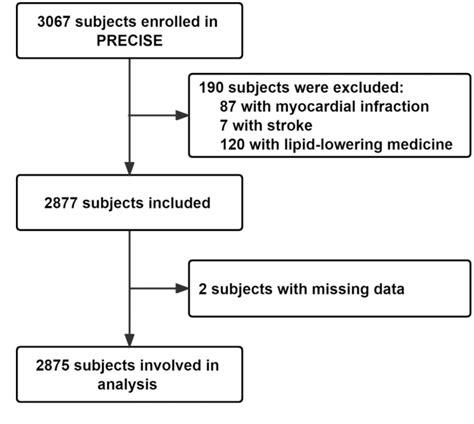 3067 subjects enrolled in PRECISE

190 subjects were excluded:
87 with myocardial infraction
7 with stroke
120 with lipid-lowering medicine

2877 subjects included

2 subjects with missing data

2875 subjects involved in analysis